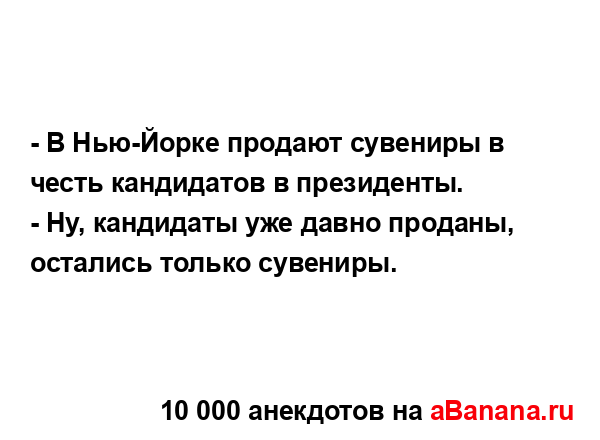 - В Нью-Йорке продают сувениры в честь кандидатов в президенты.
- Ну, кандидаты уже давно проданы, остались только сувениры.

10 000 анекдотов на aBanana.ru